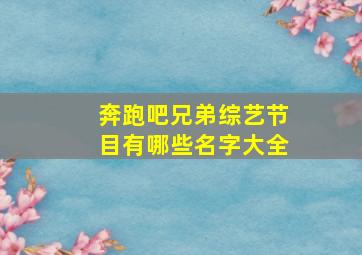 奔跑吧兄弟综艺节目有哪些名字大全